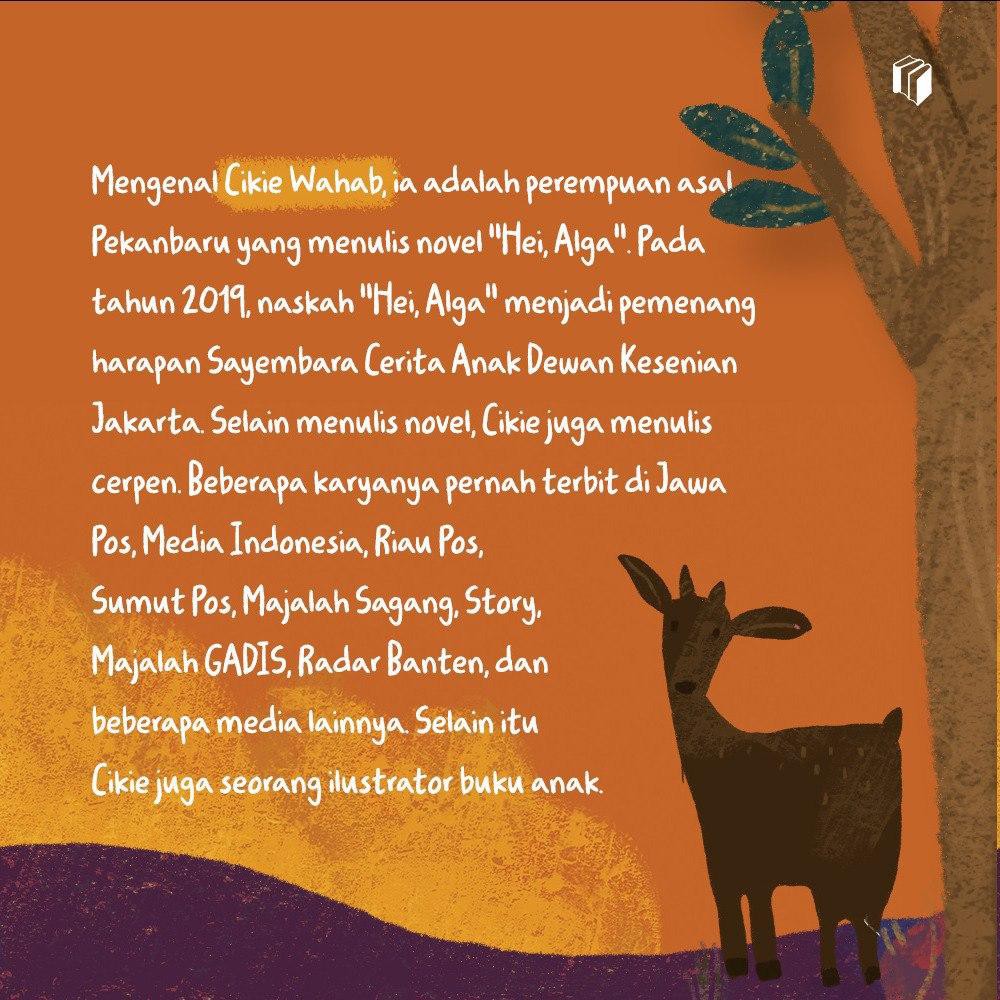 Mengenal Cikie Wahab, ia adalah perempuan asal Pekanbaru yang menulis novel "Hei, Alga". Pada tahun 2019, naskah "Hei, Alga" menjadi pemenang harapan Sayembara Cerita Anak Dewan Kesenian Jakarta. Selain menulis novel, Cikie juga menulis cerpen. Beberapa karyanya pernah terbit di Jawa Pos, Media Indonesia, Riau Pos, Sumut Pos, Majalah Sagang, Story, Majalah GADIS, Radar Banten, dan beberapa media lainnya. Selain itu Cikie juga seorang ilustrator buku anak.